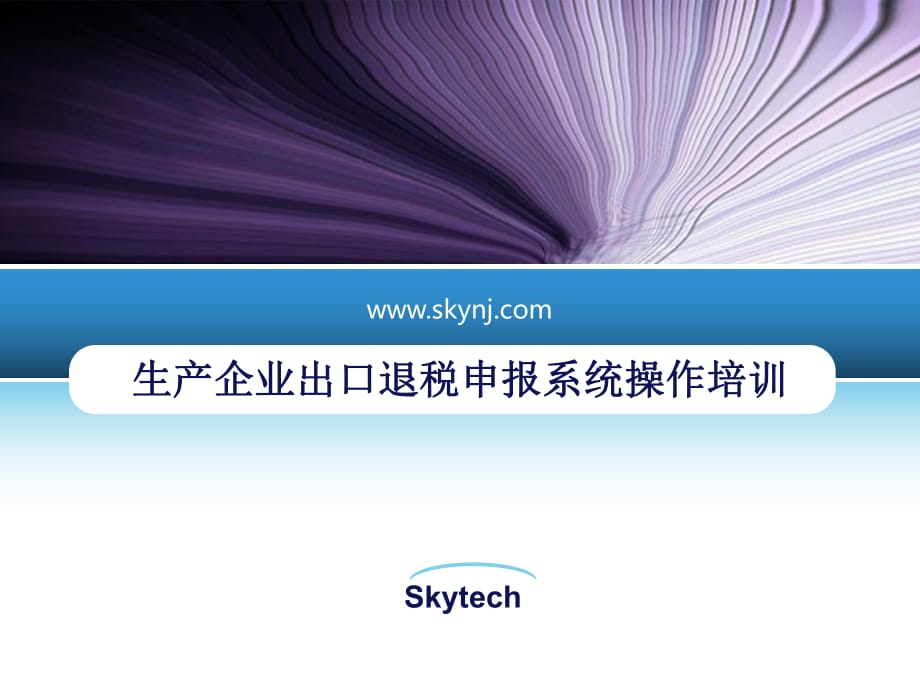 www.skynj.com

生产企业出口退税申报系统操作培训

Skytech